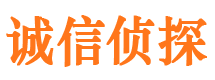 诚信侦探